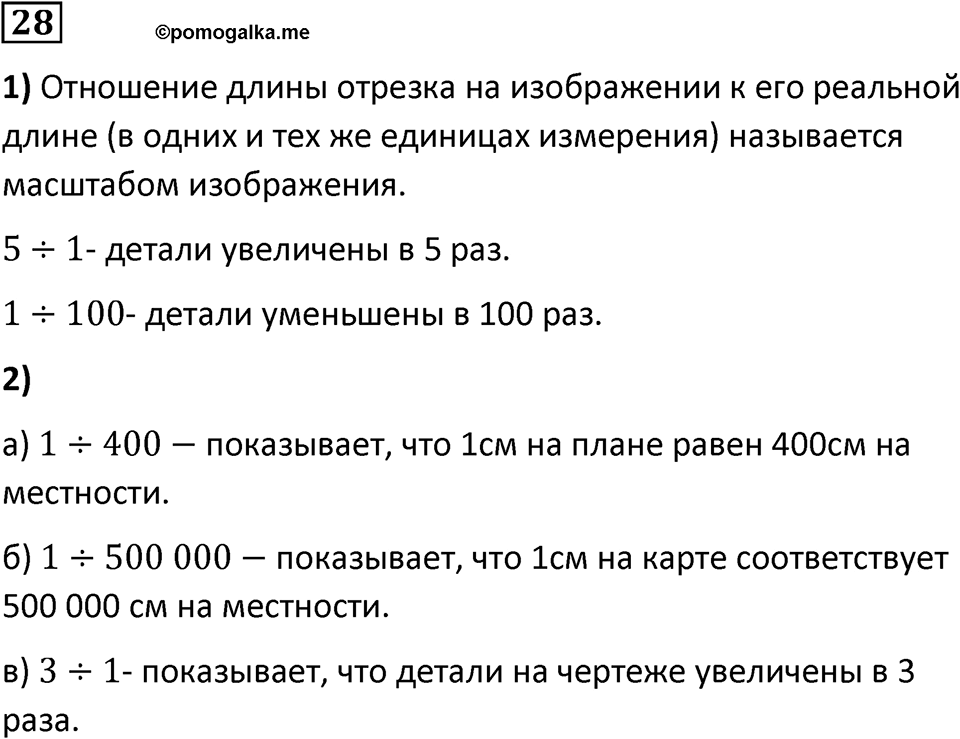 28

©pomogalka.me

1) Отношение длины отрезка на изображении к его реальной длине (в одних и тех же единицах измерения) называется масштабом изображения.

$5 \div 1$- детали увеличены в 5 раз.

$1 \div 100$- детали уменьшены в 100 раз.

2)

а) $1 \div 400 -$ показывает, что 1см на плане равен 400см на местности.

б) $1 \div 500\ 000 -$ показывает, что 1см на карте соответствует 500 000 см на местности.

в) $3 \div 1$- показывает, что детали на чертеже увеличены в 3 раза.